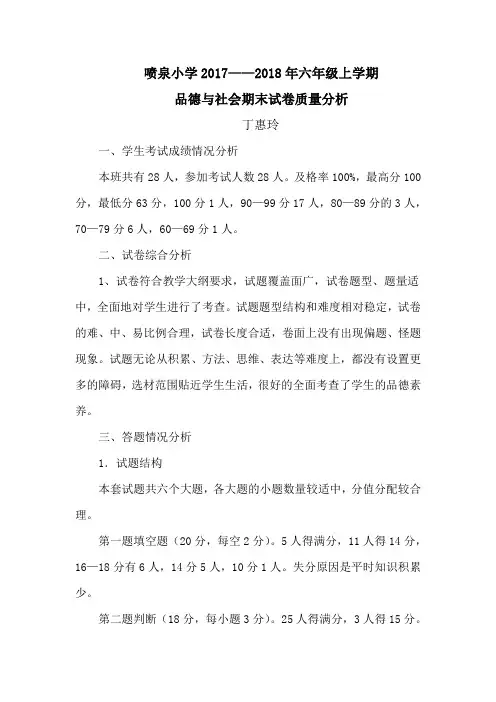 喷泉小学 2017——2018 年六年级上学期

品德与社会期末试卷质量分析

丁惠玲

一、学生考试成绩情况分析

本班共有 28 人，参加考试人数 28 人。及格率 100%，最高分 100 分，最低分 63 分，100 分 1 人，90—99 分 17 人，80—89 分的 3 人，70—79 分 6 人，60—69 分 1 人。

二、试卷综合分析

1、试卷符合教学大纲要求，试题覆盖面广，试卷题型、题量适中，全面地对学生进行了考查。试题题型结构和难度相对稳定，试卷的难、中、易比例合理，试卷长度合适，卷面上没有出现偏题、怪题现象。试题无论从积累、方法、思维、表达等难度上，都没有设置更多的障碍，选材范围贴近学生生活，很好的全面考查了学生的品德素养。

三、答题情况分析

1. 试题结构

本套试题共六个大题，各大题的小题数量较适中，分值分配较合理。

第一题填空题（20 分，每空 2 分）。5 人得满分，11 人得 14 分，16—18 分有 6 人，14 分 5 人，10 分 1 人。失分原因是平时知识积累少。

第二题判断（18 分，每小题 3 分）。25 人得满分，3 人得 15 分。